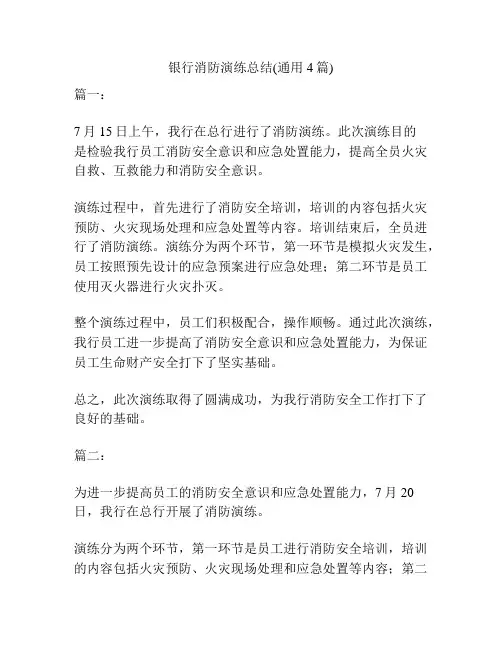 银行消防演练总结(通用 4 篇)

篇一：

7 月 15 日上午，我行在总行进行了消防演练。此次演练目的是检验我行员工消防安全意识和应急处置能力，提高全员火灾自救、互救能力和消防安全意识。

演练过程中，首先进行了消防安全培训，培训的内容包括火灾预防、火灾现场处理和应急处置等内容。培训结束后，全员进行了消防演练。演练分为两个环节，第一环节是模拟火灾发生，员工按照预先设计的应急预案进行应急处理；第二环节是员工使用灭火器进行火灾扑灭。

整个演练过程中，员工们积极配合，操作顺畅。通过此次演练，我行员工进一步提高了消防安全意识和应急处置能力，为保证员工生命财产安全打下了坚实基础。

总之，此次演练取得了圆满成功，为我行消防安全工作打下了良好的基础。

篇二：

为进一步提高员工的消防安全意识和应急处置能力，7 月 20 日，我行在总行开展了消防演练。

演练分为两个环节，第一环节是员工进行消防安全培训，培训的内容包括火灾预防、火灾现场处理和应急处置等内容；第二